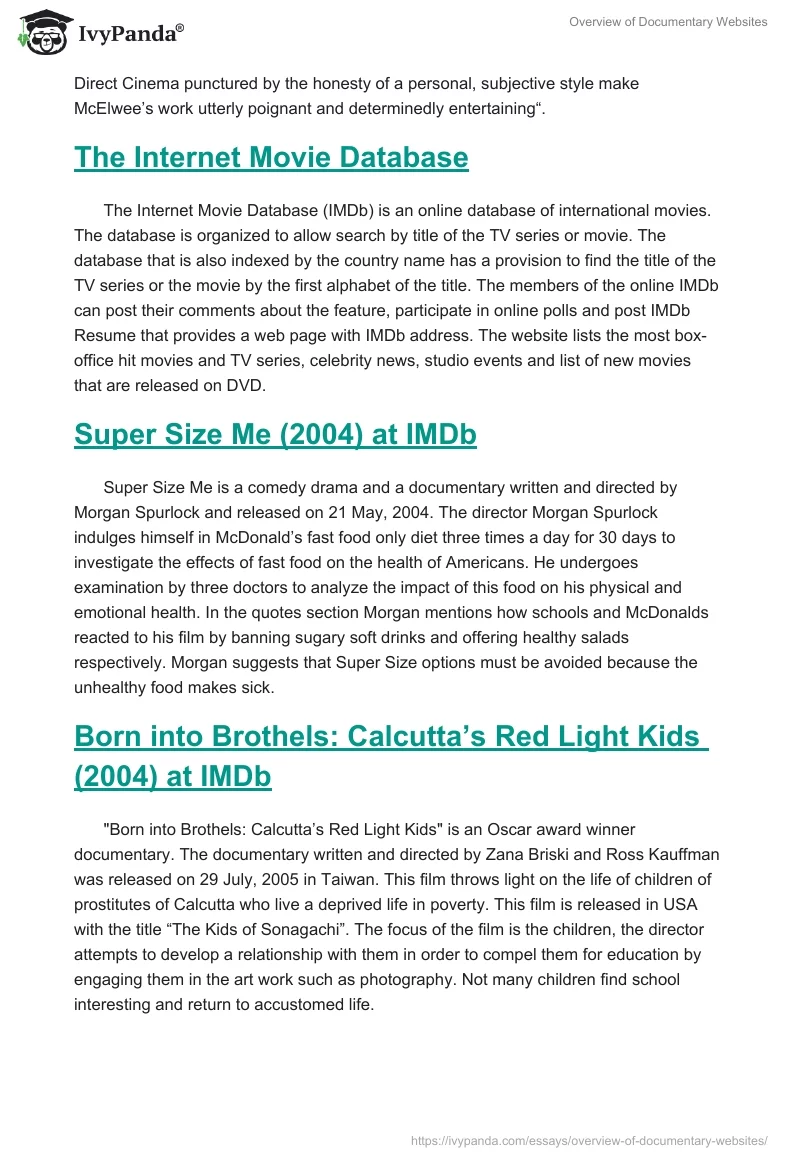 IvyPanda®

Overview of Documentary Websites

Direct Cinema punctured by the honesty of a personal, subjective style make McElwee's work utterly poignant and determinedly entertaining“.

The Internet Movie Database

The Internet Movie Database (IMDb) is an online database of international movies. The database is organized to allow search by title of the TV series or movie. The database that is also indexed by the country name has a provision to find the title of the TV series or the movie by the first alphabet of the title. The members of the online IMDb can post their comments about the feature, participate in online polls and post IMDb Resume that provides a web page with IMDb address. The website lists the most box-office hit movies and TV series, celebrity news, studio events and list of new movies that are released on DVD.

Super Size Me (2004) at IMDb

Super Size Me is a comedy drama and a documentary written and directed by Morgan Spurlock and released on 21 May, 2004. The director Morgan Spurlock indulges himself in McDonald's fast food only diet three times a day for 30 days to investigate the effects of fast food on the health of Americans. He undergoes examination by three doctors to analyze the impact of this food on his physical and emotional health. In the quotes section Morgan mentions how schools and McDonalds reacted to his film by banning sugary soft drinks and offering healthy salads respectively. Morgan suggests that Super Size options must be avoided because the unhealthy food makes sick.

Born into Brothels: Calcutta's Red Light Kids (2004) at IMDb

"Born into Brothels: Calcutta's Red Light Kids" is an Oscar award winner documentary. The documentary written and directed by Zana Briski and Ross Kauffman was released on 29 July, 2005 in Taiwan. This film throws light on the life of children of prostitutes of Calcutta who live a deprived life in poverty. This film is released in USA with the title “The Kids of Sonagachi”. The focus of the film is the children, the director attempts to develop a relationship with them in order to compel them for education by engaging them in the art work such as photography. Not many children find school interesting and return to accustomed life.

https://ivypanda.com/essays/overview-of-documentary-websites/